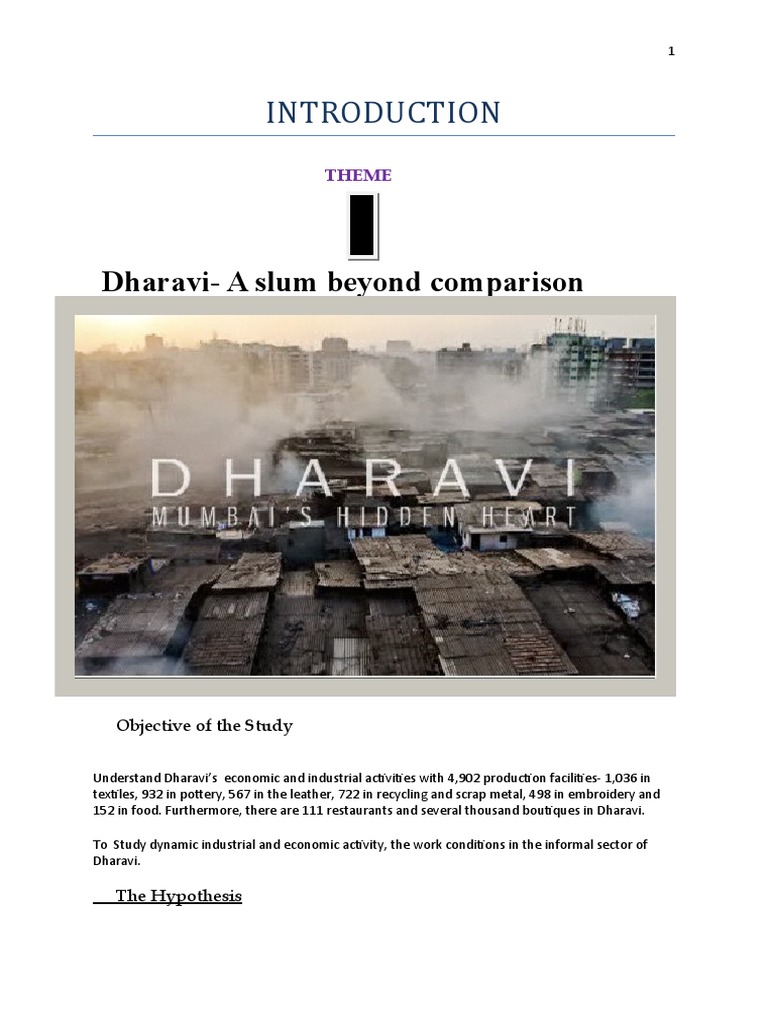 1

INTRODUCTION

THEME

Dharavi- A slum beyond comparison

DHARAVI
MUMBAI'S HIDDEN HEART

Objective of the Study

Understand Dharavi's economic and industrial activities with 4,902 production facilities- 1,036 in textiles, 932 in pottery, 567 in the leather, 722 in recycling and scrap metal, 498 in embroidery and 152 in food. Furthermore, there are 111 restaurants and several thousand boutiques in Dharavi.

To Study dynamic industrial and economic activity, the work conditions in the informal sector of Dharavi.

The Hypothesis